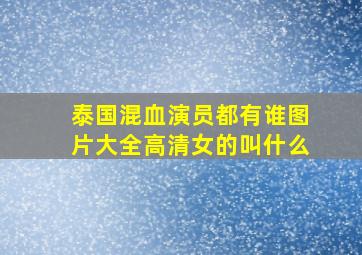 泰国混血演员都有谁图片大全高清女的叫什么